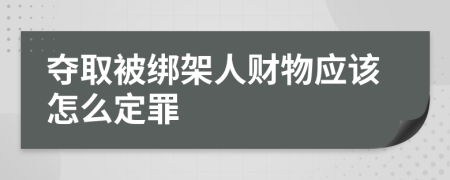 夺取被绑架人财物应该怎么定罪